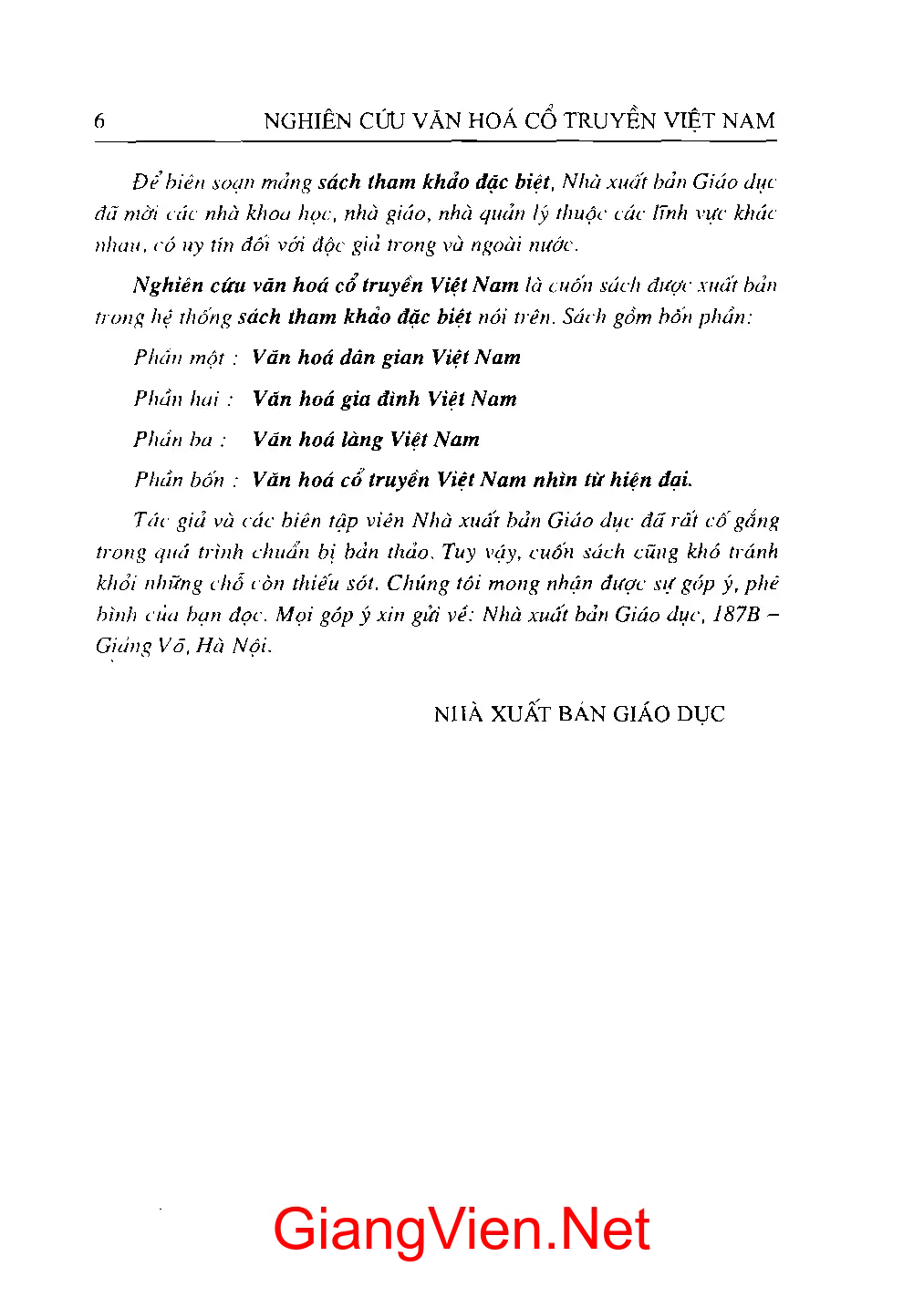 6 NGHIÊN CỨU VĂN HOÁ CỔ TRUYỀN VIỆT NAM

Để biên soạn mảng sách tham khảo đặc biệt, Nhà xuất bản Giáo dục đã mời các nhà khoa học, nhà giáo, nhà quản lý thuộc các lĩnh vực khác nhau, có uy tín đối với độc giả trong và ngoài nước.

Nghiên cứu văn hoá cổ truyền Việt Nam là cuốn sách được xuất bản trong hệ thống sách tham khảo đặc biệt nói trên. Sách gồm bốn phần:

Phần một : Văn hoá dân gian Việt Nam

Phần hai : Văn hoá gia đình Việt Nam

Phần ba : Văn hoá làng Việt Nam

Phần bốn : Văn hoá cổ truyền Việt Nam nhìn từ hiện đại.

Tác giả và các biên tập viên Nhà xuất bản Giáo dục đã rất cố gắng trong quá trình chuẩn bị bản thảo. Tuy vậy, cuốn sách cũng khó tránh khỏi những chỗ còn thiếu sót. Chúng tôi mong nhận được sự góp ý, phê bình của bạn đọc. Mọi góp ý xin gửi về: Nhà xuất bản Giáo dục, 187B – Giảng Võ, Hà Nội.

NHÀ XUẤT BẢN GIÁO DỤC

GiangVien.Net